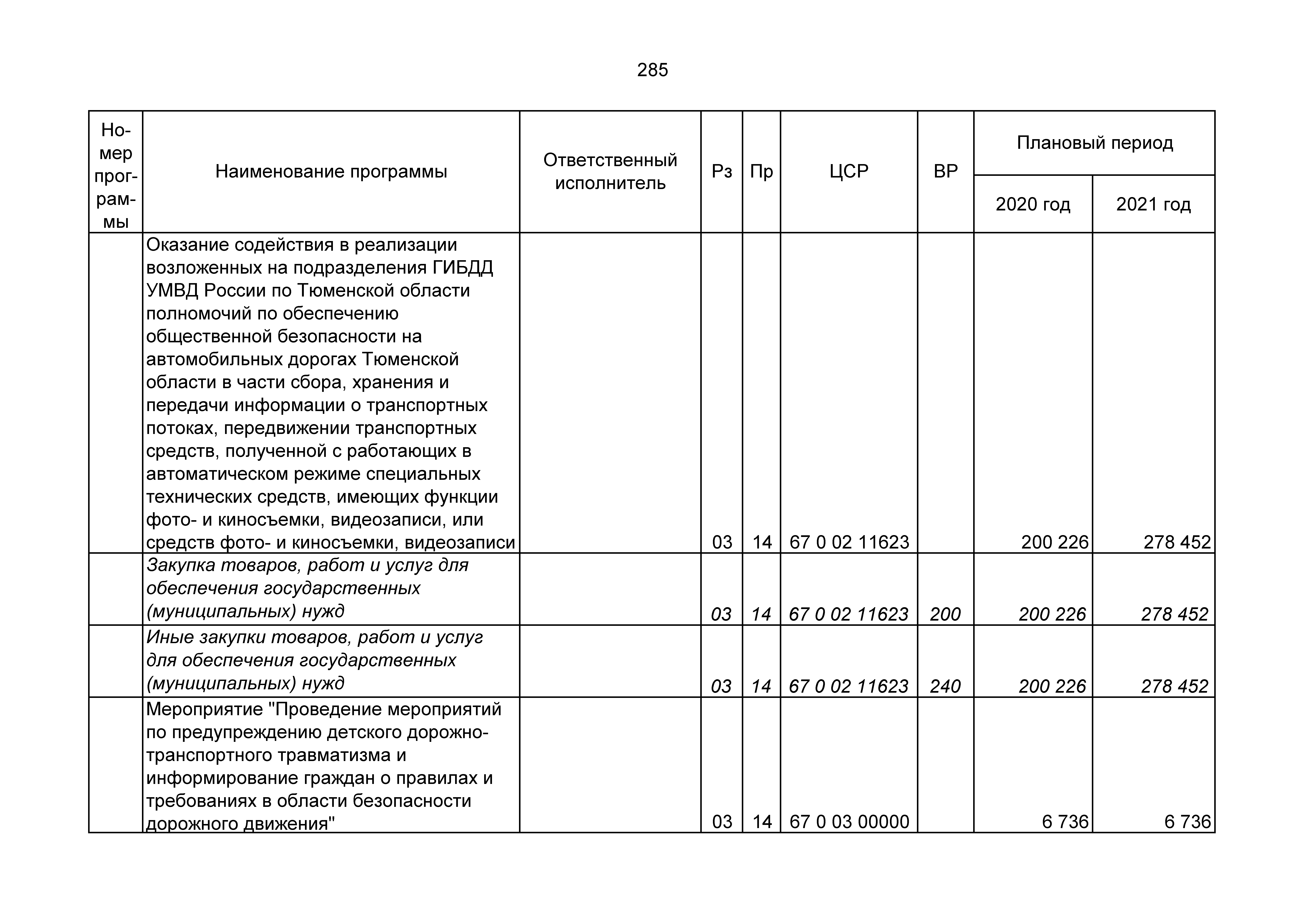 285

| Номер программы | Наименование программы | Ответственный исполнитель | Рз | Пр | ЦСР | ВР | Плановый период 2020 год | Плановый период 2021 год |
|---|---|---|---|---|---|---|---|---|
| | Оказание содействия в реализации возложенных на подразделения ГИБДД УМВД России по Тюменской области полномочий по обеспечению общественной безопасности на автомобильных дорогах Тюменской области в части сбора, хранения и передачи информации о транспортных потоках, передвижении транспортных средств, полученной с работающих в автоматическом режиме специальных технических средств, имеющих функции фото- и киносъемки, видеозаписи, или средств фото- и киносъемки, видеозаписи | | 03 | 14 | 67 0 02 11623 | | 200 226 | 278 452 |
| | Закупка товаров, работ и услуг для обеспечения государственных (муниципальных) нужд | | 03 | 14 | 67 0 02 11623 | 200 | 200 226 | 278 452 |
| | Иные закупки товаров, работ и услуг для обеспечения государственных (муниципальных) нужд | | 03 | 14 | 67 0 02 11623 | 240 | 200 226 | 278 452 |
| | Мероприятие "Проведение мероприятий по предупреждению детского дорожно-транспортного травматизма и информирование граждан о правилах и требованиях в области безопасности дорожного движения" | | 03 | 14 | 67 0 03 00000 | | 6 736 | 6 736 |